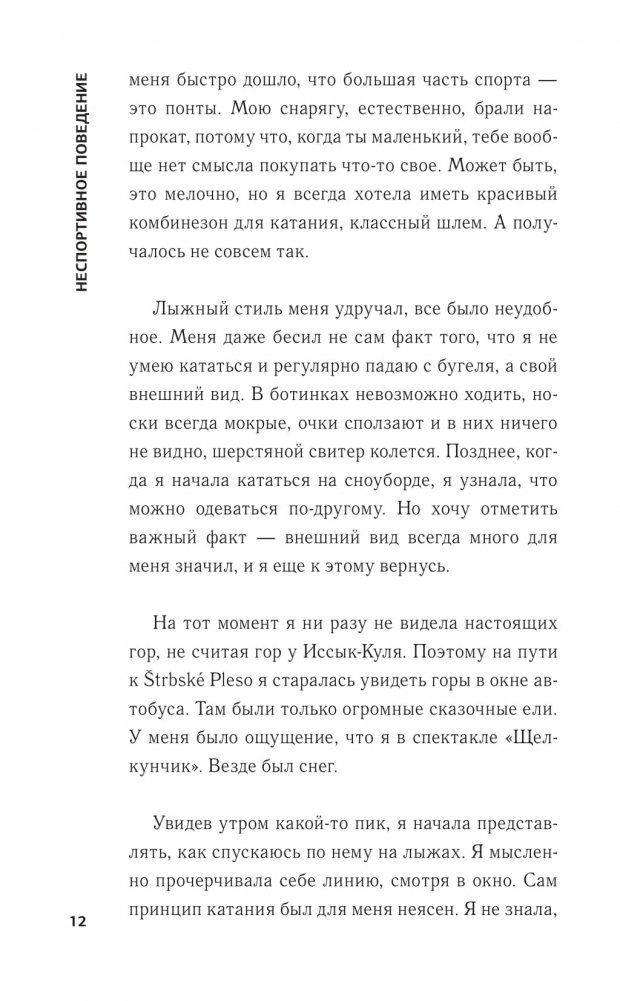 НЕСПОРТИВНОЕ ПОВЕДЕНИЕ

меня быстро дошло, что большая часть спорта — это понты. Мою снарягу, естественно, брали напрокат, потому что, когда ты маленький, тебе вообще нет смысла покупать что-то свое. Может быть, это мелочно, но я всегда хотела иметь красивый комбинезон для катания, классный шлем. А получалось не совсем так.

Лыжный стиль меня удручал, все было неудобное. Меня даже бесил не сам факт того, что я не умею кататься и регулярно падаю с бугеля, а свой внешний вид. В ботинках невозможно ходить, носки всегда мокрые, очки сползают и в них ничего не видно, шерстяной свитер колется. Позднее, когда я начала кататься на сноуборде, я узнала, что можно одеваться по-другому. Но хочу отметить важный факт — внешний вид всегда много для меня значил, и я еще к этому вернусь.

На тот момент я ни разу не видела настоящих гор, не считая гор у Иссык-Куля. Поэтому на пути к Štrbské Pleso я старалась увидеть горы в окне автобуса. Там были только огромные сказочные ели. У меня было ощущение, что я в спектакле «Щелкунчик». Везде был снег.

Увидев утром какой-то пик, я начала представлять, как спускаюсь по нему на лыжах. Я мысленно прочерчивала себе линию, смотря в окно. Сам принцип катания был для меня неясен. Я не знала,

12